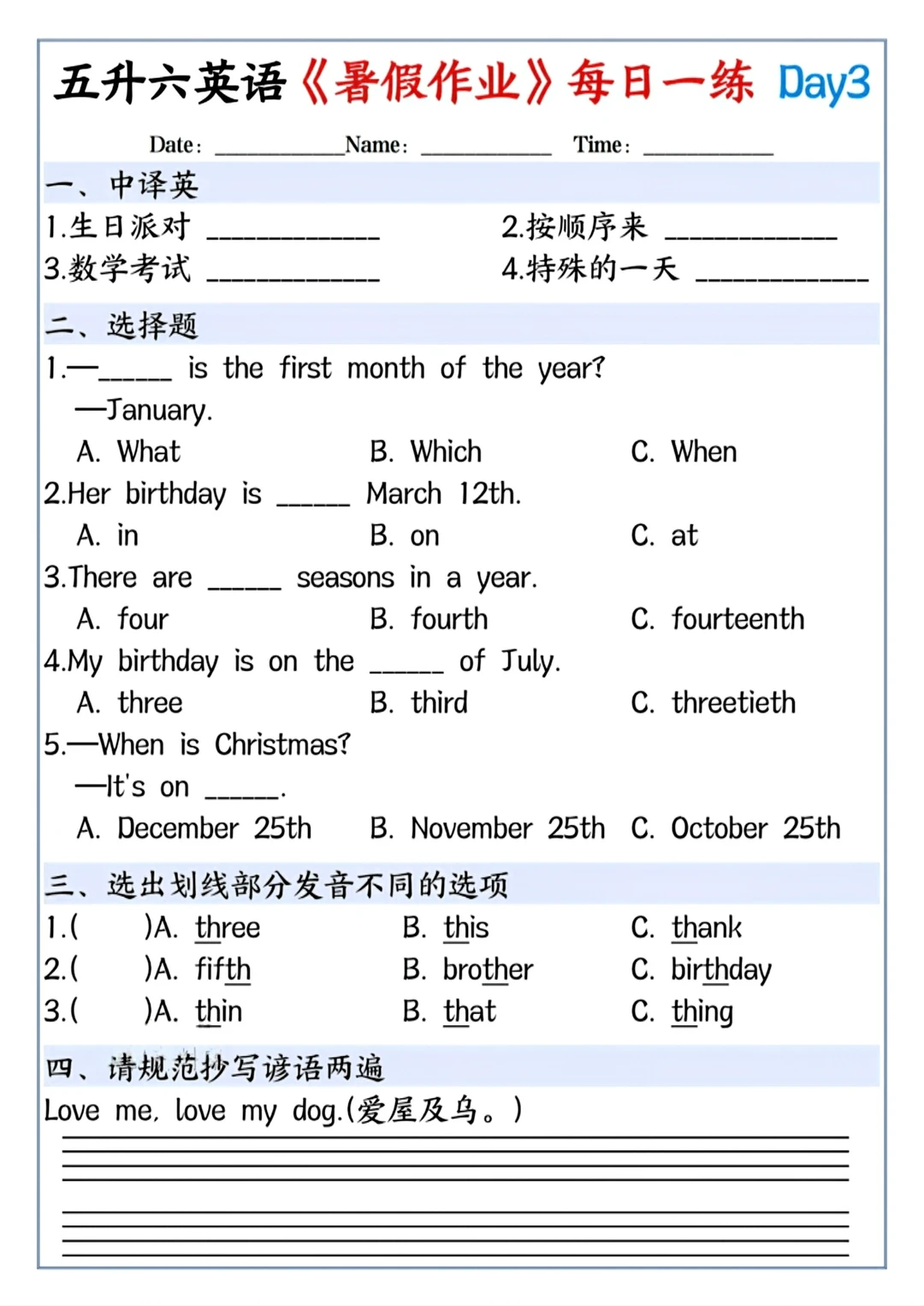 五升六英语《暑假作业》每日一练 Day3

Date: ____________ Name: ____________ Time: ____________

一、中译英

1.生日派对 ____________ 2.按顺序来 ____________

3.数学考试 ____________ 4.特殊的一天 ____________

二、选择题

1.—_____ is the first month of the year?

—January.

A. What B. Which C. When

2.Her birthday is _____ March 12th.

A. in B. on C. at

3.There are _____ seasons in a year.

A. four B. fourth C. fourteenth

4.My birthday is on the _____ of July.

A. three B. third C. threetieth

5.—When is Christmas?

—It's on _____.

A. December 25th B. November 25th C. October 25th

三、选出划线部分发音不同的选项

1.( )A. three B. this C. thank

2.( )A. fifth B. brother C. birthday

3.( )A. thin B. that C. thing

四、请规范抄写谚语两遍

Love me, love my dog.(爱屋及乌。)